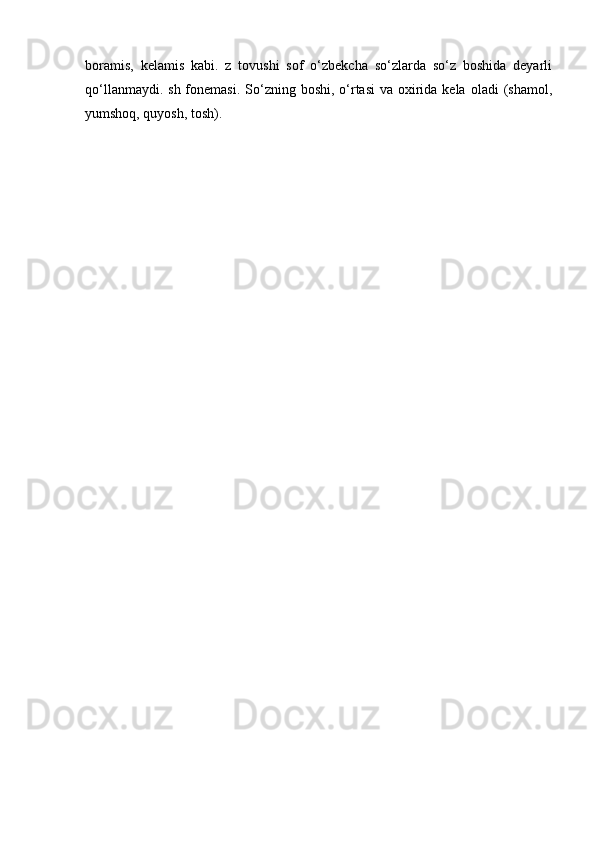 boramis, kelamis kabi. z tovushi sof o‘zbekcha so‘zlarda so‘z boshida deyarli qo‘llanmaydi. sh fonemasi. So‘zning boshi, o‘rtasi va oxirida kela oladi (shamol, yumshoq, quyosh, tosh).

Docx.uz Docx.uz Docx.uz
Docx.uz Docx.uz Docx.uz
Docx.uz Docx.uz Docx.uz
Docx.uz Docx.uz Docx.uz